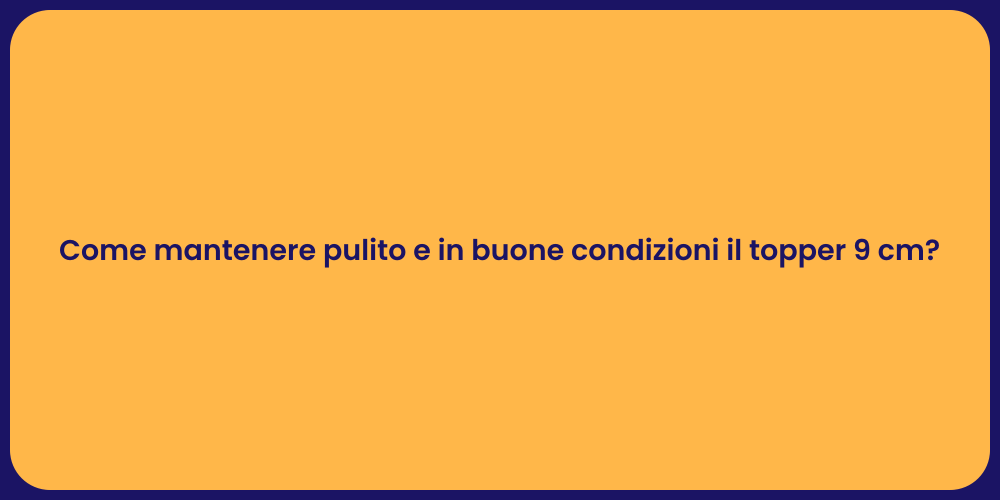 Come mantenere pulito e in buone condizioni il topper 9 cm?